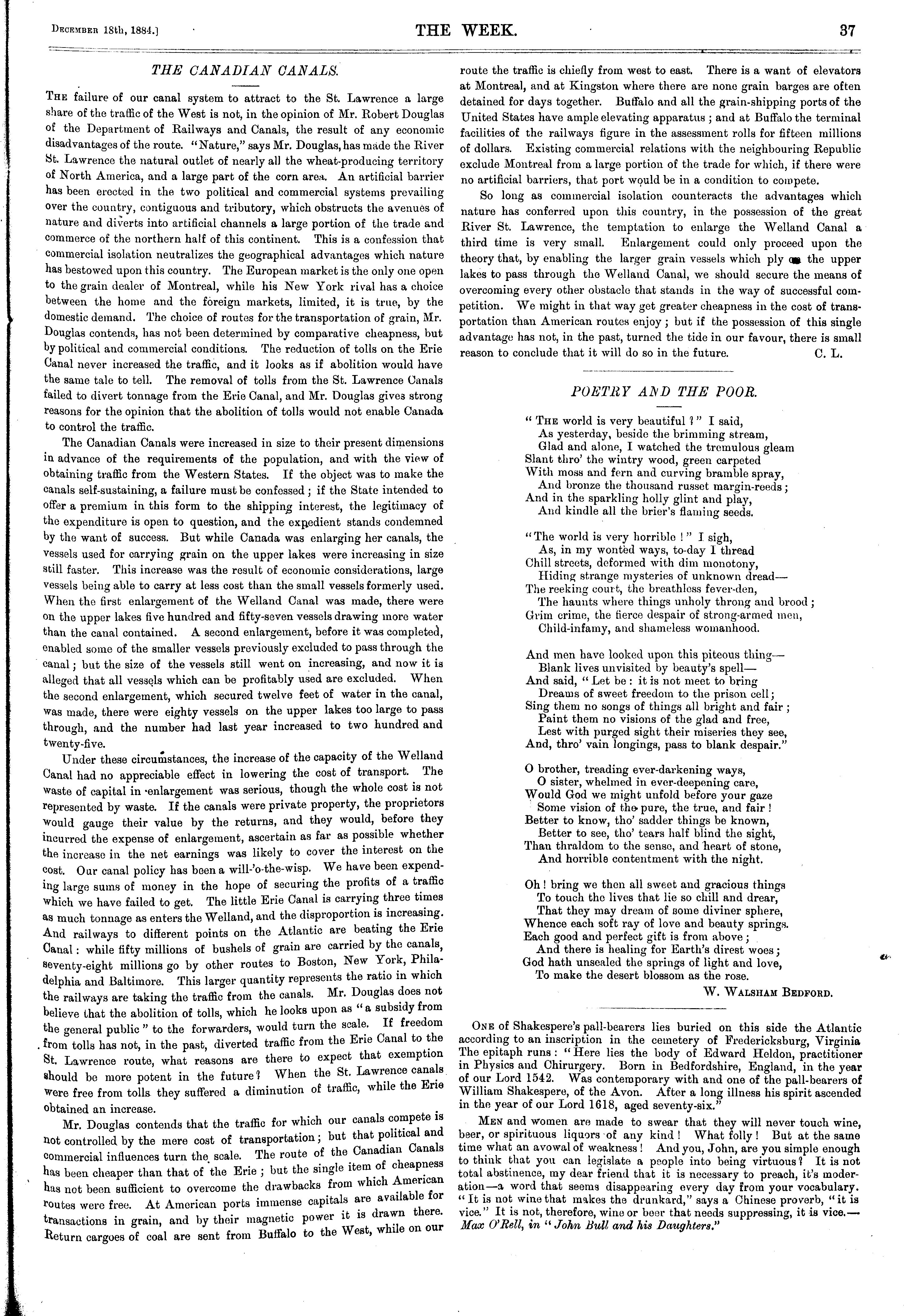 December 18th, 1884.] THE WEEK. 37

THE CANADIAN CANALS.

The failure of our canal system to attract to the St. Lawrence a large share of the traffic of the West is not, in the opinion of Mr. Robert Douglas of the Department of Railways and Canals, the result of any economic disadvantages of the route. "Nature," says Mr. Douglas, has made the River St. Lawrence the natural outlet of nearly all the wheat-producing territory of North America, and a large part of the corn area. An artificial barrier has been erected in the two political and commercial systems prevailing over the country, contiguous and tributory, which obstructs the avenues of nature and diverts into artificial channels a large portion of the trade and commerce of the northern half of this continent. This is a confession that commercial isolation neutralizes the geographical advantages which nature has bestowed upon this country. The European market is the only one open to the grain dealer of Montreal, while his New York rival has a choice between the home and the foreign markets, limited, it is true, by the domestic demand. The choice of routes for the transportation of grain, Mr. Douglas contends, has not been determined by comparative cheapness, but by political and commercial conditions. The reduction of tolls on the Erie Canal never increased the traffic, and it looks as if abolition would have the same tale to tell. The removal of tolls from the St. Lawrence Canals failed to divert tonnage from the Erie Canal, and Mr. Douglas gives strong reasons for the opinion that the abolition of tolls would not enable Canada to control the traffic.

The Canadian Canals were increased in size to their present dimensions in advance of the requirements of the population, and with the view of obtaining traffic from the Western States. If the object was to make the canals self-sustaining, a failure must be confessed; if the State intended to offer a premium in this form to the shipping interest, the legitimacy of the expenditure is open to question, and the expedient stands condemned by the want of success. But while Canada was enlarging her canals, the vessels used for carrying grain on the upper lakes were increasing in size still faster. This increase was the result of economic considerations, large vessels being able to carry at less cost than the small vessels formerly used. When the first enlargement of the Welland Canal was made, there were on the upper lakes five hundred and fifty-seven vessels drawing more water than the canal contained. A second enlargement, before it was completed, enabled some of the smaller vessels previously excluded to pass through the canal; but the size of the vessels still went on increasing, and now it is alleged that all vessels which can be profitably used are excluded. When the second enlargement, which secured twelve feet of water in the canal, was made, there were eighty vessels on the upper lakes too large to pass through, and the number had last year increased to two hundred and twenty-five.

Under these circumstances, the increase of the capacity of the Welland Canal had no appreciable effect in lowering the cost of transport. The waste of capital in enlargement was serious, though the whole cost is not represented by waste. If the canals were private property, the proprietors would gauge their value by the returns, and they would, before they incurred the expense of enlargement, ascertain as far as possible whether the increase in the net earnings was likely to cover the interest on the cost. Our canal policy has been a will-'o-the-wisp. We have been expending large sums of money in the hope of securing the profits of a traffic which we have failed to get. The little Erie Canal is carrying three times as much tonnage as enters the Welland, and the disproportion is increasing. And railways to different points on the Atlantic are beating the Erie Canal: while fifty millions of bushels of grain are carried by the canals, seventy-eight millions go by other routes to Boston, New York, Philadelphia and Baltimore. This larger quantity represents the ratio in which the railways are taking the traffic from the canals. Mr. Douglas does not believe that the abolition of tolls, which he looks upon as "a subsidy from the general public" to the forwarders, would turn the scale. If freedom from tolls has not, in the past, diverted traffic from the Erie Canal to the St. Lawrence route, what reasons are there to expect that exemption should be more potent in the future? When the St. Lawrence canals were free from tolls they suffered a diminution of traffic, while the Erie obtained an increase.

Mr. Douglas contends that the traffic for which our canals compete is not controlled by the mere cost of transportation; but that political and commercial influences turn the scale. The route of the Canadian Canals has been cheaper than that of the Erie; but the single item of cheapness has not been sufficient to overcome the drawbacks from which American routes were free. At American ports immense capitals are available for transactions in grain, and by their magnetic power it is drawn there. Return cargoes of coal are sent from Buffalo to the West, while on our route the traffic is chiefly from west to east. There is a want of elevators at Montreal, and at Kingston where there are none grain barges are often detained for days together. Buffalo and all the grain-shipping ports of the United States have ample elevating apparatus; and at Buffalo the terminal facilities of the railways figure in the assessment rolls for fifteen millions of dollars. Existing commercial relations with the neighbouring Republic exclude Montreal from a large portion of the trade for which, if there were no artificial barriers, that port would be in a condition to compete.

So long as commercial isolation counteracts the advantages which nature has conferred upon this country, in the possession of the great River St. Lawrence, the temptation to enlarge the Welland Canal a third time is very small. Enlargement could only proceed upon the theory that, by enabling the larger grain vessels which ply on the upper lakes to pass through the Welland Canal, we should secure the means of overcoming every other obstacle that stands in the way of successful competition. We might in that way get greater cheapness in the cost of transportation than American routes enjoy; but if the possession of this single advantage has not, in the past, turned the tide in our favour, there is small reason to conclude that it will do so in the future. C. L.

POETRY AND THE POOR.

"The world is very beautiful?" I said,
As yesterday, beside the brimming stream,
Glad and alone, I watched the tremulous gleam
Slant thro' the wintry wood, green carpeted
With moss and fern and curving bramble spray,
And bronze the thousand russet margin-reeds;
And in the sparkling holly glint and play,
And kindle all the brier's flaming seeds.

"The world is very horrible!" I sigh,
As, in my wonted ways, to-day I thread
Chill streets, deformed with dim monotony,
Hiding strange mysteries of unknown dread—
The reeking court, the breathless fever-den,
The haunts where things unholy throng and brood;
Grim crime, the fierce despair of strong-armed men,
Child-infamy, and shameless womanhood.

And men have looked upon this piteous thing—
Blank lives unvisited by beauty's spell—
And said, "Let be: it is not meet to bring
Dreams of sweet freedom to the prison cell;
Sing them no songs of things all bright and fair;
Paint them no visions of the glad and free,
Lest with purged sight their miseries they see,
And, thro' vain longings, pass to blank despair."

O brother, treading ever-darkening ways,
O sister, whelmed in ever-deepening care,
Would God we might unfold before your gaze
Some vision of the pure, the true, and fair!
Better to know, tho' sadder things be known,
Better to see, tho' tears half blind the sight,
Than thraldom to the sense, and heart of stone,
And horrible contentment with the night.

Oh! bring we then all sweet and gracious things
To touch the lives that lie so chill and drear,
That they may dream of some diviner sphere,
Whence each soft ray of love and beauty springs.
Each good and perfect gift is from above;
And there is healing for Earth's direst woes;
God hath unsealed the springs of light and love,
To make the desert blossom as the rose.

W. Walsham Bedford.

One of Shakespere's pall-bearers lies buried on this side the Atlantic according to an inscription in the cemetery of Fredericksburg, Virginia The epitaph runs: "Here lies the body of Edward Heldon, practitioner in Physics and Chirurgery. Born in Bedfordshire, England, in the year of our Lord 1542. Was contemporary with and one of the pall-bearers of William Shakespere, of the Avon. After a long illness his spirit ascended in the year of our Lord 1618, aged seventy-six."

Men and women are made to swear that they will never touch wine, beer, or spirituous liquors of any kind! What folly! But at the same time what an avowal of weakness! And you, John, are you simple enough to think that you can legislate a people into being virtuous? It is not total abstinence, my dear friend that it is necessary to preach, it's moderation—a word that seems disappearing every day from your vocabulary. "It is not wine that makes the drunkard," says a Chinese proverb, "it is vice." It is not, therefore, wine or beer that needs suppressing, it is vice.—Max O'Rell, in "John Bull and his Daughters."